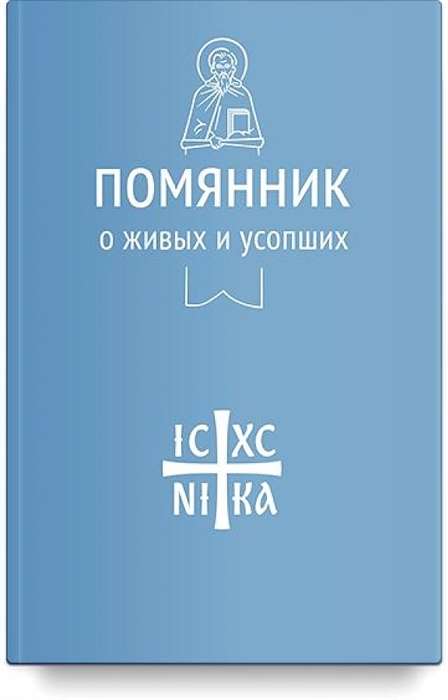 ПОМЯННИК
о живых и усопших

ІС ХС
НІ КА